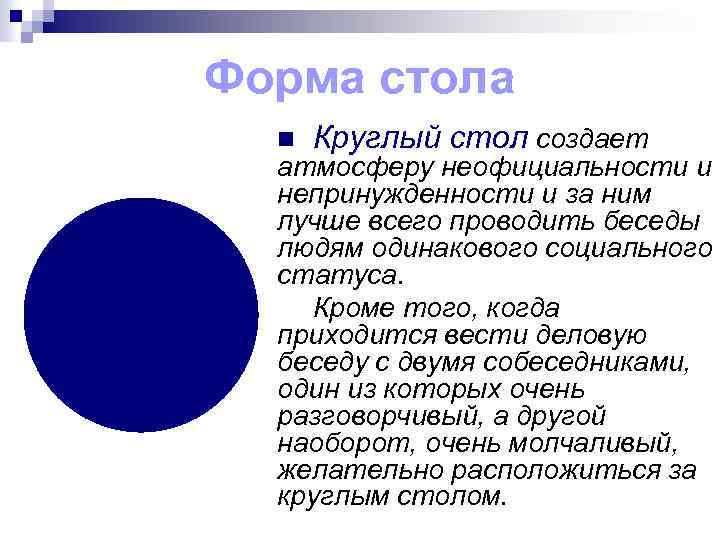 Форма стола

Круглый стол создает атмосферу неофициальности и непринужденности и за ним лучше всего проводить беседы людям одинакового социального статуса.

Кроме того, когда приходится вести деловую беседу с двумя собеседниками, один из которых очень разговорчивый, а другой наоборот, очень молчаливый, желательно расположиться за круглым столом.